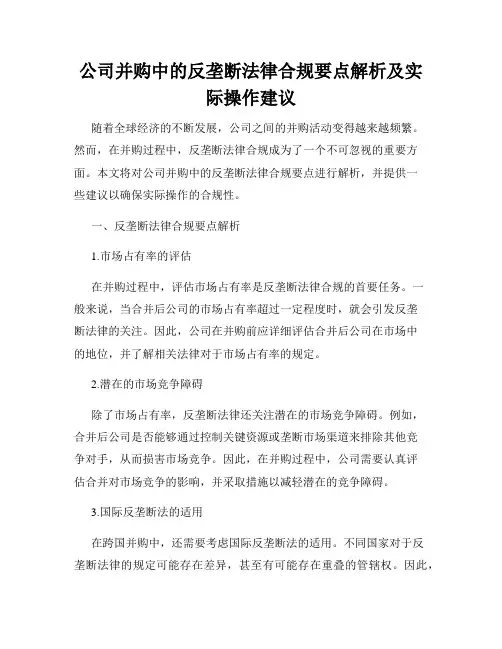 公司并购中的反垄断法律合规要点解析及实际操作建议

随着全球经济的不断发展，公司之间的并购活动变得越来越频繁。然而，在并购过程中，反垄断法律合规成为了一个不可忽视的重要方面。本文将对公司并购中的反垄断法律合规要点进行解析，并提供一些建议以确保实际操作的合规性。

一、反垄断法律合规要点解析

1.市场占有率的评估

在并购过程中，评估市场占有率是反垄断法律合规的首要任务。一般来说，当合并后公司的市场占有率超过一定程度时，就会引发反垄断法律的关注。因此，公司在并购前应详细评估合并后公司在市场中的地位，并了解相关法律对于市场占有率的规定。

2.潜在的市场竞争障碍

除了市场占有率，反垄断法律还关注潜在的市场竞争障碍。例如，合并后公司是否能够通过控制关键资源或垄断市场渠道来排除其他竞争对手，从而损害市场竞争。因此，在并购过程中，公司需要认真评估合并对市场竞争的影响，并采取措施以减轻潜在的竞争障碍。

3.国际反垄断法的适用

在跨国并购中，还需要考虑国际反垄断法的适用。不同国家对于反垄断法律的规定可能存在差异，甚至有可能存在重叠的管辖权。因此，